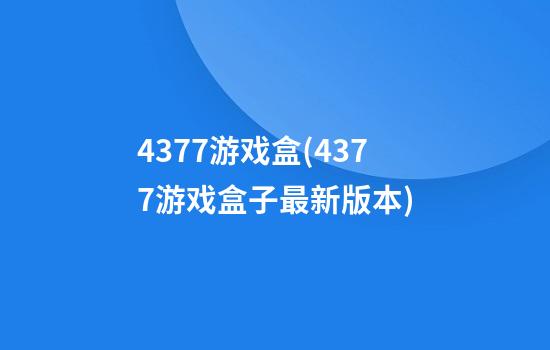 4377游戏盒(4377游戏盒子最新版本)